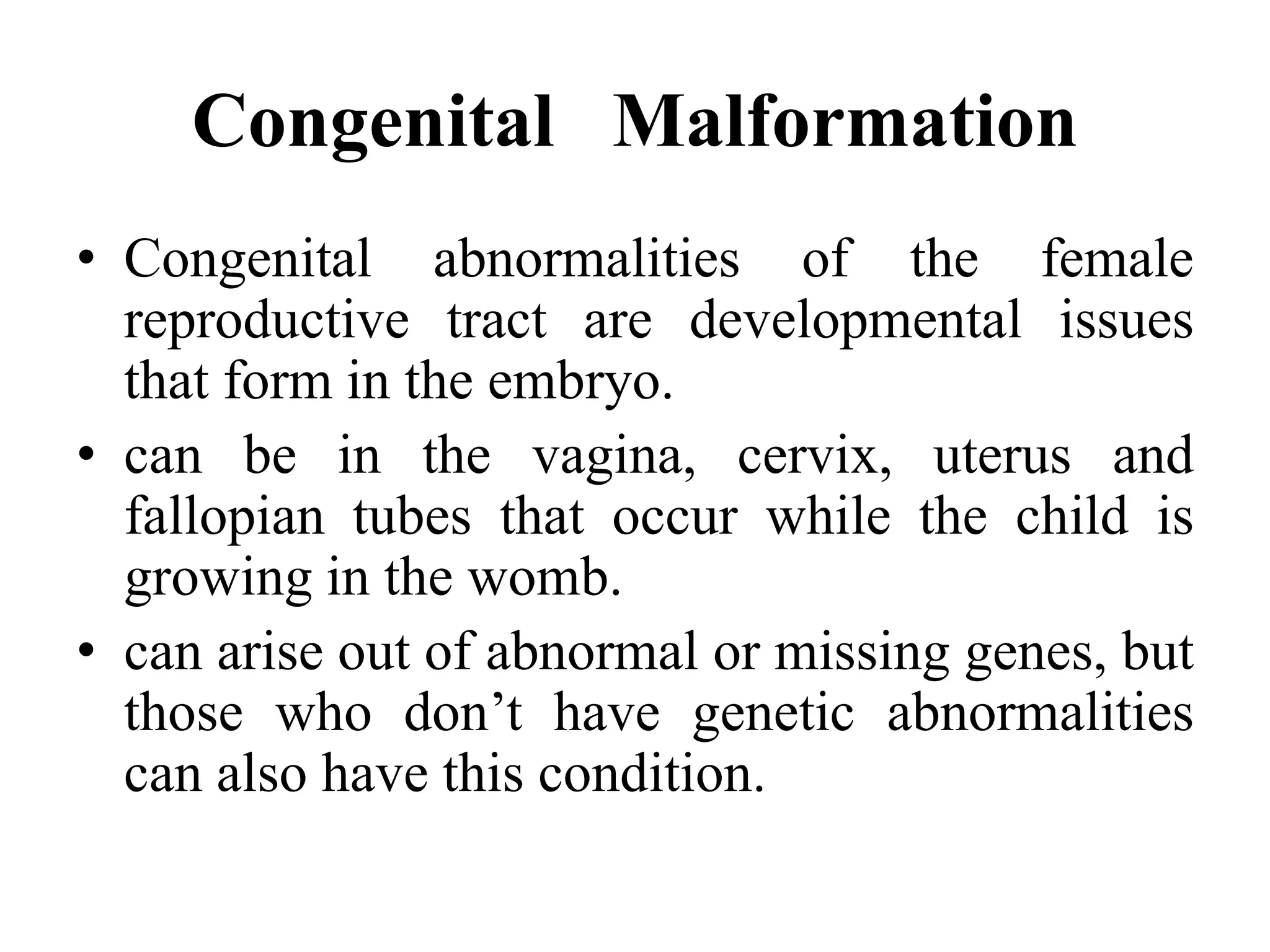 Congenital Malformation

• Congenital abnormalities of the female reproductive tract are developmental issues that form in the embryo.

• can be in the vagina, cervix, uterus and fallopian tubes that occur while the child is growing in the womb.

• can arise out of abnormal or missing genes, but those who don’t have genetic abnormalities can also have this condition.